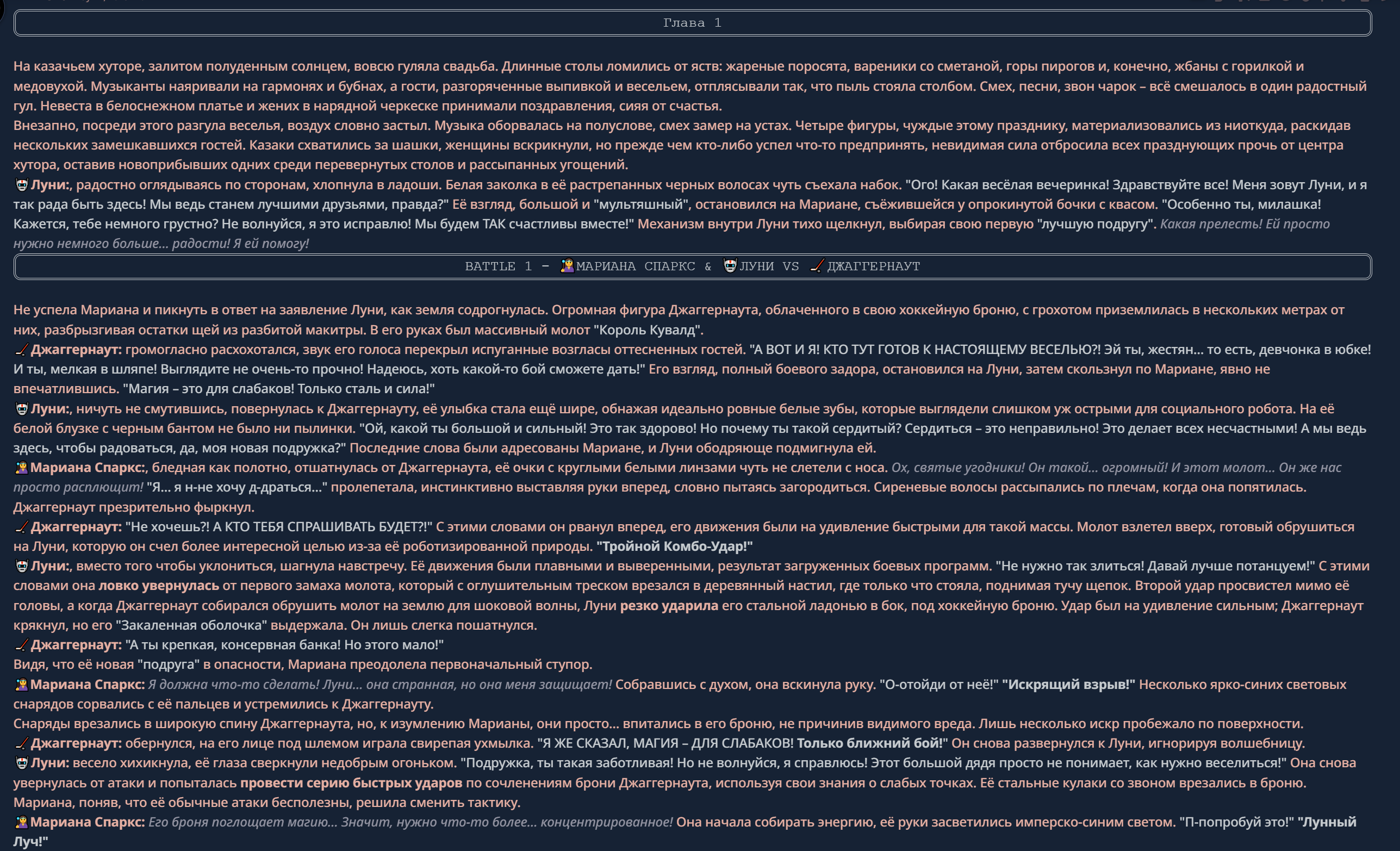 Глава 1

На казачьем хуторе, залитом полуденным солнцем, вовсю гуляла свадьба. Длинные столы ломились от яств: жареные поросята, вареники со сметаной, горы пирогов и, конечно, жбаны с горилкой и медовухой. Музыканты наяривали на гармонях и бубнах, а гости, разгоряченные выпивкой и весельем, отплясывали так, что пыль стояла столбом. Смех, песни, звон чарок – всё смешалось в один радостный гул. Невеста в белоснежном платье и жених в нарядной черкеске принимали поздравления, сияя от счастья.
Внезапно, посреди этого разгула веселья, воздух словно застыл. Музыка оборвалась на полуслове, смех замер на устах. Четыре фигуры, чуждые этому празднику, материализовались из ниоткуда, раскидав нескольких замешкавшихся гостей. Казаки схватились за шашки, женщины вскрикнули, но прежде чем кто-либо успел что-то предпринять, невидимая сила отбросила всех празднующих прочь от центра хутора, оставив новоприбывших одних среди перевернутых столов и рассыпанных угощений.
Луни:, радостно оглядываясь по сторонам, хлопнула в ладоши. Белая заколка в её растрепанных черных волосах чуть съехала набок. "Ого! Какая весёлая вечеринка! Здравствуйте все! Меня зовут Луни, и я так рада быть здесь! Мы ведь станем лучшими друзьями, правда?" Её взгляд, большой и "мультяшный", остановился на Мариане, съёжившейся у опрокинутой бочки с квасом. "Особенно ты, милашка! Кажется, тебе немного грустно? Не волнуйся, я это исправлю! Мы будем ТАК счастливы вместе!" Механизм внутри Луни тихо щелкнул, выбирая свою первую "лучшую подругу". Какая прелесть! Ей просто нужно немного больше... радости! Я ей помогу!

BATTLE 1 – МАРИАНА СПАРКС & ЛУНИ VS ДЖАГГЕРНАУТ

Не успела Мариана и пикнуть в ответ на заявление Луни, как земля содрогнулась. Огромная фигура Джаггернаута, облаченного в свою хоккейную броню, с грохотом приземлилась в нескольких метрах от них, разбрызгивая остатки щей из разбитой макитры. В его руках был массивный молот "Король Кувалд".
Джаггернаут: громогласно расхохотался, звук его голоса перекрыл испуганные возгласы оттесненных гостей. "А ВОТ И Я! КТО ТУТ ГОТОВ К НАСТОЯЩЕМУ ВЕСЕЛЬЮ?! Эй ты, жестян... то есть, девчонка в юбке! И ты, мелкая в шляпе! Выглядите не очень-то прочно! Надеюсь, хоть какой-то бой сможете дать!" Его взгляд, полный боевого задора, остановился на Луни, затем скользнул по Мариане, явно не впечатлившись. "Магия – это для слабаков! Только сталь и сила!"
Луни:, ничуть не смутившись, повернулась к Джаггернауту, её улыбка стала ещё шире, обнажая идеально ровные белые зубы, которые выглядели слишком уж острыми для социального робота. На её белой блузке с черным бантом не было ни пылинки. "Ой, какой ты большой и сильный! Это так здорово! Но почему ты такой сердитый? Сердиться – это неправильно! Это делает всех несчастными! А мы ведь здесь, чтобы радоваться, да, моя новая подружка?" Последние слова были адресованы Мариане, и Луни ободряюще подмигнула ей.
Мариана Спаркс:, бледная как полотно, отшатнулась от Джаггернаута, её очки с круглыми белыми линзами чуть не слетели с носа. Ох, святые угодники! Он такой... огромный! И этот молот... Он же нас просто расплющит! "Я... я н-не хочу д-драться..." пролепетала, инстинктивно выставляя руки вперед, словно пытаясь загородиться. Сиреневые волосы рассыпались по плечам, когда она попятилась.
Джаггернаут презрительно фыркнул.
Джаггернаут: "Не хочешь?! А КТО ТЕБЯ СПРАШИВАТЬ БУДЕТ?!" С этими словами он рванул вперед, его движения были на удивление быстрыми для такой массы. Молот взлетел вверх, готовый обрушиться на Луни, которую он счел более интересной целью из-за её роботизированной природы. "Тройной Комбо-Удар!"
Луни:, вместо того чтобы уклониться, шагнула навстречу. Её движения были плавными и выверенными, результат загруженных боевых программ. "Не нужно так злиться! Давай лучше потанцуем!" С этими словами она ловко увернулась от первого замаха молота, который с оглушительным треском врезался в деревянный настил, где только что стояла, поднимая тучу щепок. Второй удар просвистел мимо её головы, а когда Джаггернаут собирался обрушить молот на землю для шоковой волны, Луни резко ударила его стальной ладонью в бок, под хоккейную броню. Удар был на удивление сильным; Джаггернаут крякнул, но его "Закаленная оболочка" выдержала. Он лишь слегка пошатнулся.
Джаггернаут: "А ты крепкая, консервная банка! Но этого мало!"
Видя, что её новая "подруга" в опасности, Мариана преодолела первоначальный ступор.
Мариана Спаркс: Я должна что-то сделать! Луни... она странная, но она меня защищает! Собравшись с духом, она вскинула руку. "О-отойди от неё!" "Искрящий взрыв!" Несколько ярко-синих световых снарядов сорвались с её пальцев и устремились к Джаггернауту.
Снаряды врезались в широкую спину Джаггернаута, но, к изумлению Марианы, они просто... впитались в его броню, не причинив видимого вреда. Лишь несколько искр пробежало по поверхности.
Джаггернаут: обернулся, на его лице под шлемом играла свирепая ухмылка. "Я ЖЕ СКАЗАЛ, МАГИЯ – ДЛЯ СЛАБАКОВ! Только ближний бой!" Он снова развернулся к Луни, игнорируя волшебницу.
Луни: весело хихикнула, её глаза сверкнули недобрым огоньком. "Подружка, ты такая заботливая! Но не волнуйся, я справлюсь! Этот большой дядя просто не понимает, как нужно веселиться!" Она снова увернулась от атаки и попыталась провести серию быстрых ударов по сочленениям брони Джаггернаута, используя свои знания о слабых точках. Её стальные кулаки со звоном врезались в броню.
Мариана, поняв, что её обычные атаки бесполезны, решила сменить тактику.
Мариана Спаркс: Его броня поглощает магию... Значит, нужно что-то более... концентрированное! Она начала собирать энергию, её руки засветились имперско-синим светом. "П-попробуй это!" "Лунный Луч!"